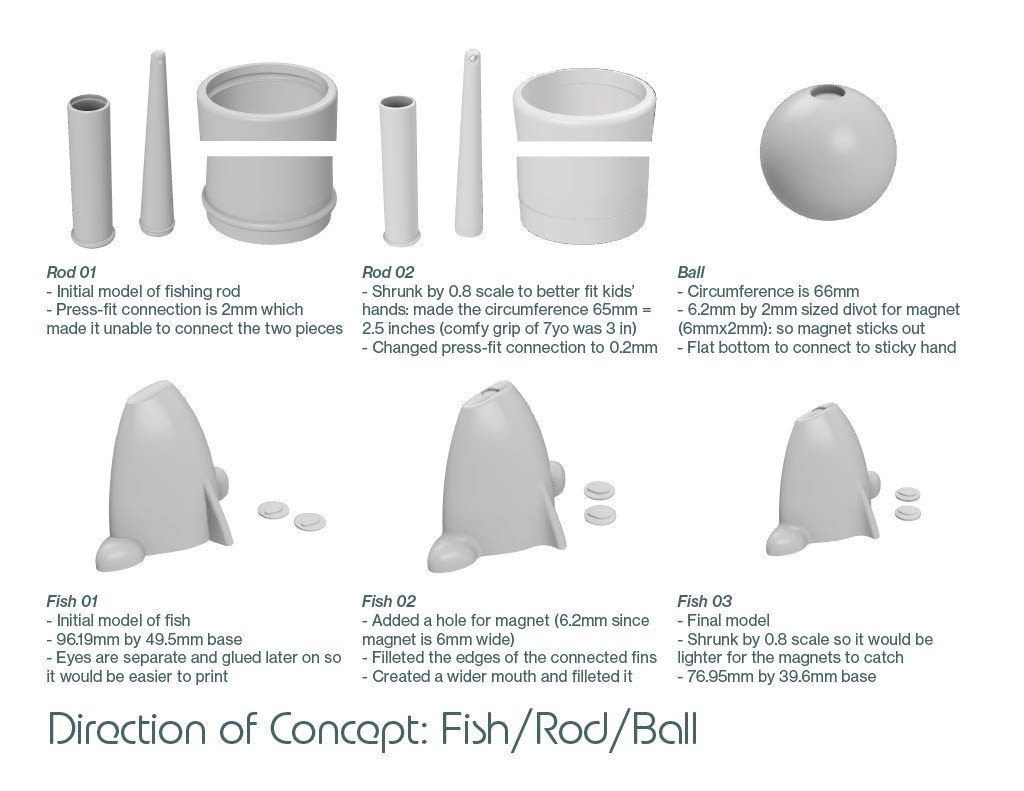 Rod 01
- Initial model of fishing rod
- Press-fit connection is 2mm which made it unable to connect the two pieces

Rod 02
- Shrunk by 0.8 scale to better fit kids' hands: made the circumference 65mm = 2.5 inches (comfy grip of 7yo was 3 in)
- Changed press-fit connection to 0.2mm

Ball
- Circumference is 66mm
- 6.2mm by 2mm sized divot for magnet (6mmx2mm): so magnet sticks out
- Flat bottom to connect to sticky hand

Fish 01
- Initial model of fish
- 96.19mm by 49.5mm base
- Eyes are separate and glued later on so it would be easier to print

Fish 02
- Added a hole for magnet (6.2mm since magnet is 6mm wide)
- Filleted the edges of the connected fins
- Created a wider mouth and filleted it

Fish 03
- Final model
- Shrunk by 0.8 scale so it would be lighter for the magnets to catch
- 76.95mm by 39.6mm base

Direction of Concept: Fish/Rod/Ball